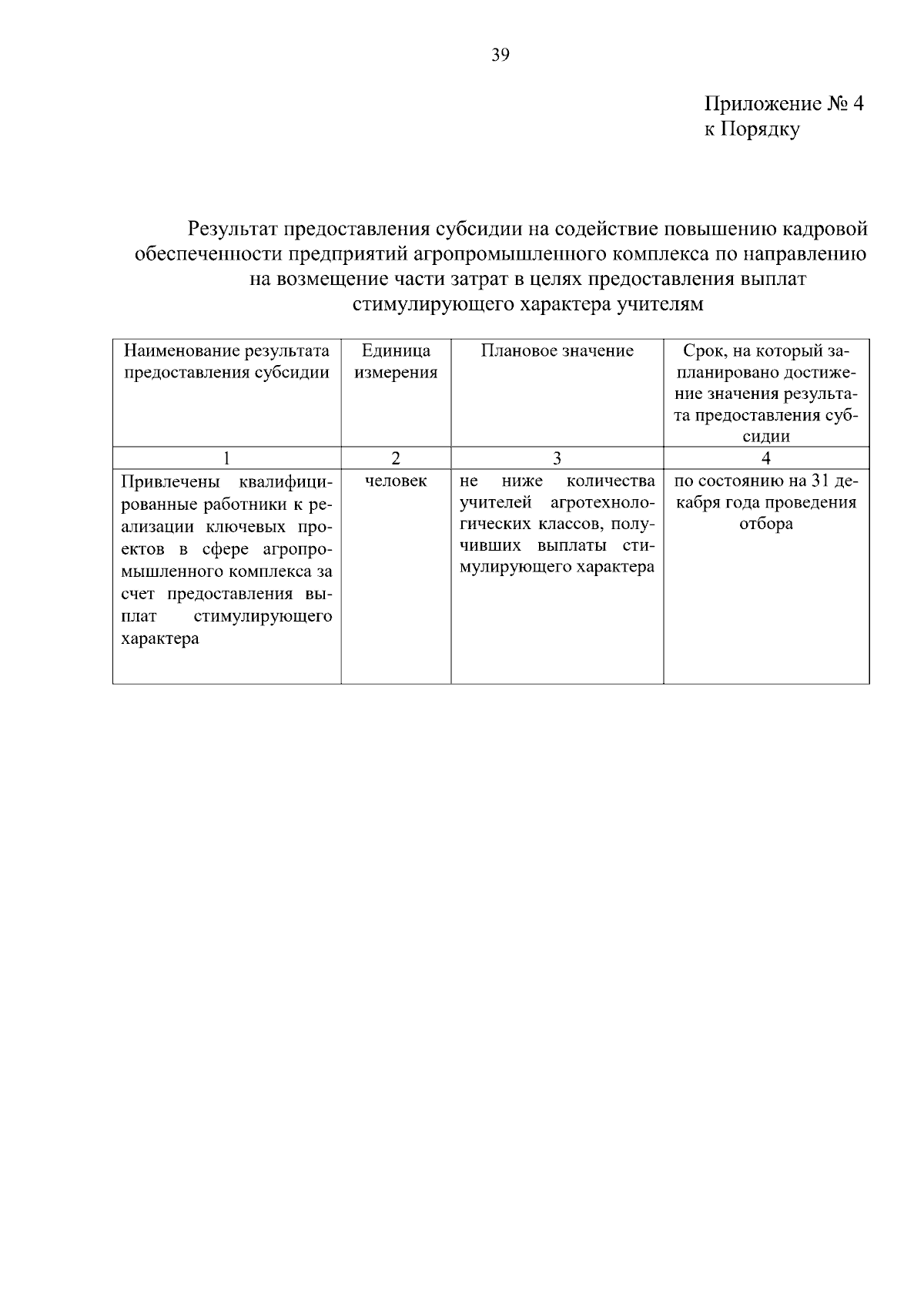 39

Приложение № 4
к Порядку

Результат предоставления субсидии на содействие повышению кадровой обеспеченности предприятий агропромышленного комплекса по направлению на возмещение части затрат в целях предоставления выплат стимулирующего характера учителям

| Наименование результата предоставления субсидии | Единица измерения | Плановое значение | Срок, на который запланировано достижение значения результата предоставления субсидии |
|---|---|---|---|
| 1 | 2 | 3 | 4 |
| Привлечены квалифицированные работники к реализации ключевых проектов в сфере агропромышленного комплекса за счет предоставления выплат стимулирующего характера | человек | не ниже количества учителей агротехнологических классов, получивших выплаты стимулирующего характера | по состоянию на 31 декабря года проведения отбора |